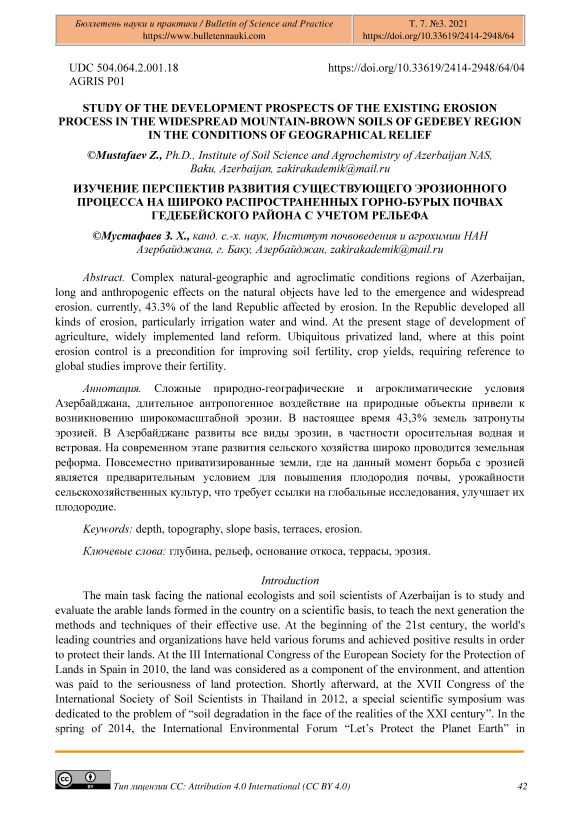 Бюллетень науки и практики / Bulletin of Science and Practice
https://www.bulletennauki.com

Т. 7. №3. 2021
https://doi.org/10.33619/2414-2948/64

UDC 504.064.2.001.18
AGRIS P01

https://doi.org/10.33619/2414-2948/64/04

STUDY OF THE DEVELOPMENT PROSPECTS OF THE EXISTING EROSION PROCESS IN THE WIDESPREAD MOUNTAIN-BROWN SOILS OF GEDEBEY REGION IN THE CONDITIONS OF GEOGRAPHICAL RELIEF

©Mustafaev Z., Ph.D., Institute of Soil Science and Agrochemistry of Azerbaijan NAS, Baku, Azerbaijan, zakirakademik@mail.ru

ИЗУЧЕНИЕ ПЕРСПЕКТИВ РАЗВИТИЯ СУЩЕСТВУЮЩЕГО ЭРОЗИОННОГО ПРОЦЕССА НА ШИРОКО РАСПРОСТРАНЕННЫХ ГОРНО-БУРЫХ ПОЧВАХ ГЕДЕБЕЙСКОГО РАЙОНА С УЧЕТОМ РЕЛЬЕФА

©Мустафаев З. Х., канд. с.-х. наук, Институт почвоведения и агрохимии НАН Азербайджана, г. Баку, Азербайджан, zakirakademik@mail.ru

Abstract. Complex natural-geographic and agroclimatic conditions regions of Azerbaijan, long and anthropogenic effects on the natural objects have led to the emergence and widespread erosion. currently, 43.3% of the land Republic affected by erosion. In the Republic developed all kinds of erosion, particularly irrigation water and wind. At the present stage of development of agriculture, widely implemented land reform. Ubiquitous privatized land, where at this point erosion control is a precondition for improving soil fertility, crop yields, requiring reference to global studies improve their fertility.

Аннотация. Сложные природно-географические и агроклиматические условия Азербайджана, длительное антропогенное воздействие на природные объекты привели к возникновению широкомасштабной эрозии. В настоящее время 43,3% земель затронуты эрозией. В Азербайджане развиты все виды эрозии, в частности оросительная водная и ветровая. На современном этапе развития сельского хозяйства широко проводится земельная реформа. Повсеместно приватизированные земли, где на данный момент борьба с эрозией является предварительным условием для повышения плодородия почвы, урожайности сельскохозяйственных культур, что требует ссылки на глобальные исследования, улучшает их плодородие.

Keywords: depth, topography, slope basis, terraces, erosion.

Ключевые слова: глубина, рельеф, основание откоса, террасы, эрозия.

Introduction

The main task facing the national ecologists and soil scientists of Azerbaijan is to study and evaluate the arable lands formed in the country on a scientific basis, to teach the next generation the methods and techniques of their effective use. At the beginning of the 21st century, the world's leading countries and organizations have held various forums and achieved positive results in order to protect their lands. At the III International Congress of the European Society for the Protection of Lands in Spain in 2010, the land was considered as a component of the environment, and attention was paid to the seriousness of land protection. Shortly afterward, at the XVII Congress of the International Society of Soil Scientists in Thailand in 2012, a special scientific symposium was dedicated to the problem of “soil degradation in the face of the realities of the XXI century”. In the spring of 2014, the International Environmental Forum “Let’s Protect the Planet Earth” in

Тип лицензии CC: Attribution 4.0 International (CC BY 4.0)

42